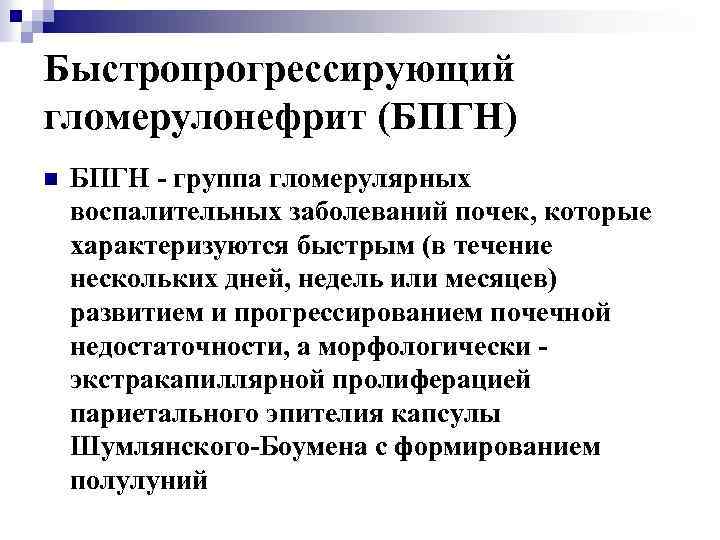 Быстропрогрессирующий гломерулонефрит (БПГН)

БПГН - группа гломерулярных воспалительных заболеваний почек, которые характеризуются быстрым (в течение нескольких дней, недель или месяцев) развитием и прогрессированием почечной недостаточности, а морфологически - экстракапиллярной пролиферацией париетального эпителия капсулы Шумлянского-Боумена с формированием полулуний